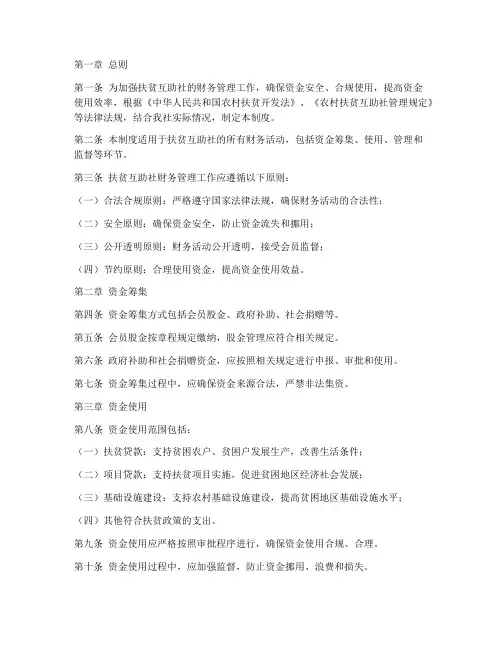 第一章 总则

第一条 为加强扶贫互助社的财务管理工作，确保资金安全、合规使用，提高资金使用效率，根据《中华人民共和国农村扶贫开发法》、《农村扶贫互助社管理规定》等法律法规，结合我社实际情况，制定本制度。

第二条 本制度适用于扶贫互助社的所有财务活动，包括资金筹集、使用、管理和监督等环节。

第三条 扶贫互助社财务管理工作应遵循以下原则：

（一）合法合规原则：严格遵守国家法律法规，确保财务活动的合法性；

（二）安全原则：确保资金安全，防止资金流失和挪用；

（三）公开透明原则：财务活动公开透明，接受会员监督；

（四）节约原则：合理使用资金，提高资金使用效益。

第二章 资金筹集

第四条 资金筹集方式包括会员股金、政府补助、社会捐赠等。

第五条 会员股金按章程规定缴纳，股金管理应符合相关规定。

第六条 政府补助和社会捐赠资金，应按照相关规定进行申报、审批和使用。

第七条 资金筹集过程中，应确保资金来源合法，严禁非法集资。

第三章 资金使用

第八条 资金使用范围包括：

（一）扶贫贷款：支持贫困农户、贫困户发展生产，改善生活条件；

（二）项目贷款：支持扶贫项目实施，促进贫困地区经济社会发展；

（三）基础设施建设：支持农村基础设施建设，提高贫困地区基础设施水平；

（四）其他符合扶贫政策的支出。

第九条 资金使用应严格按照审批程序进行，确保资金使用合规、合理。

第十条 资金使用过程中，应加强监督，防止资金挪用、浪费和损失。